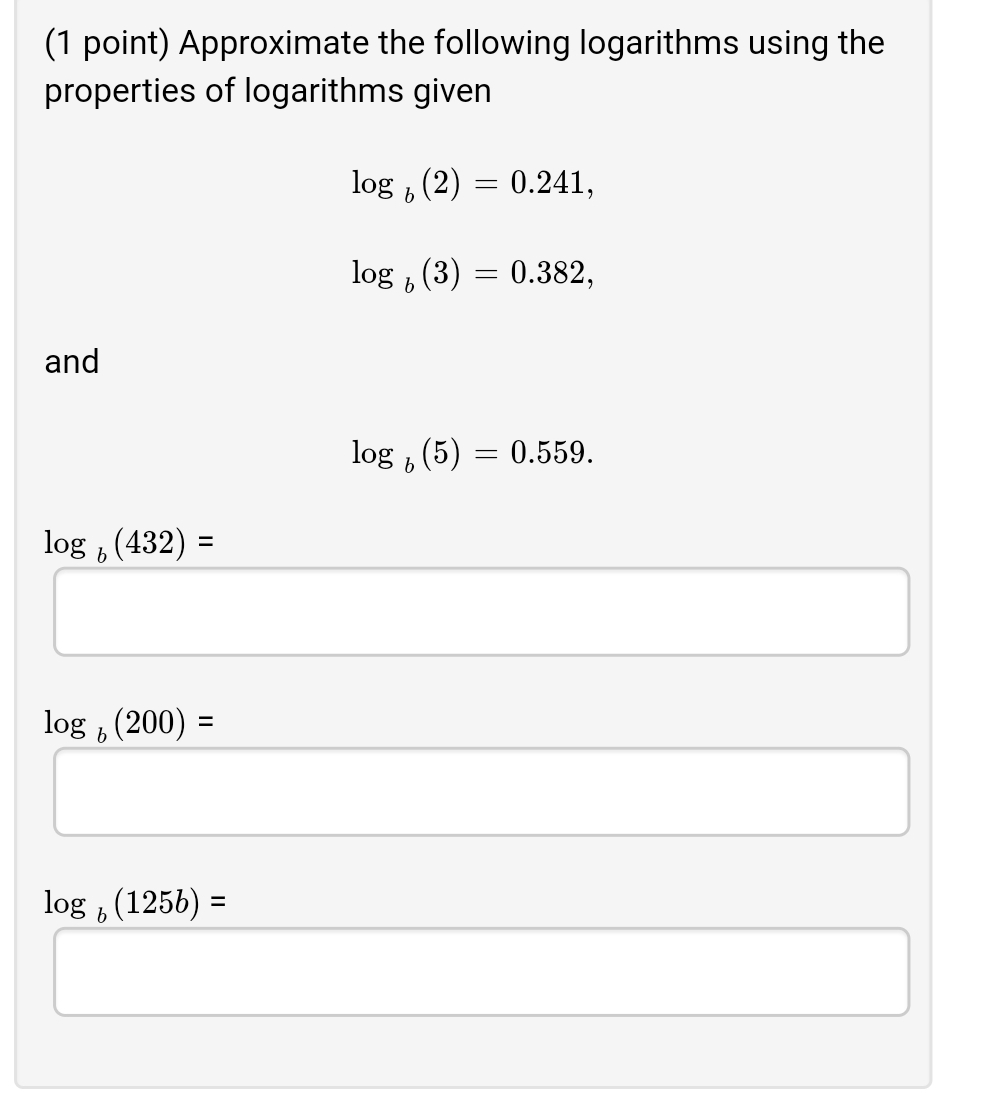 (1 point) Approximate the following logarithms using the properties of logarithms given

$\log_b(2) = 0.241,$

$\log_b(3) = 0.382,$

and

$\log_b(5) = 0.559.$

$\log_b(432)$ =

$\log_b(200)$ =

$\log_b(125b)$ =